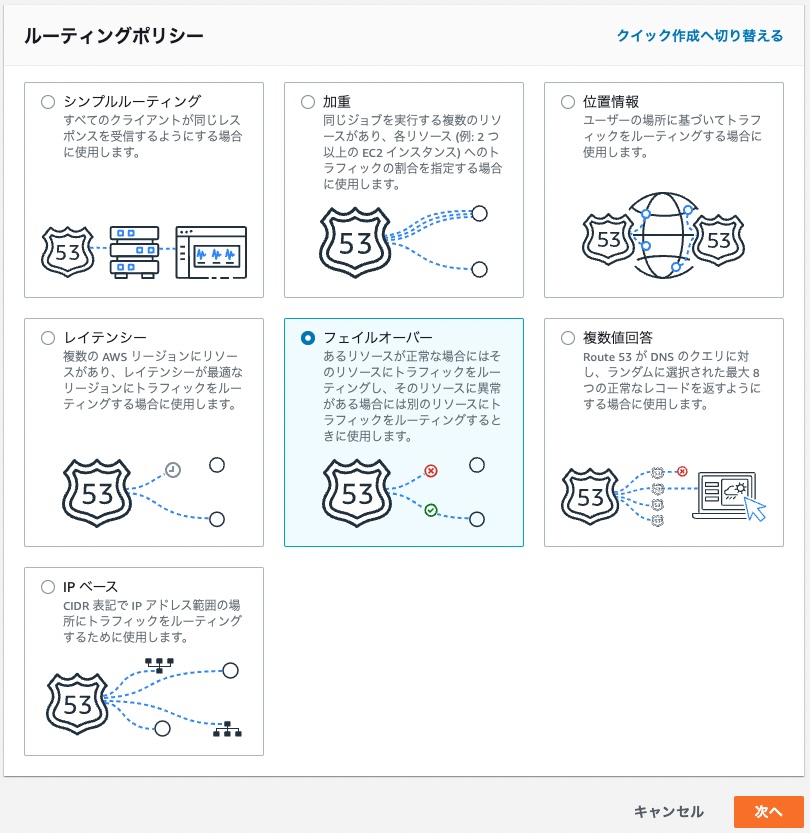 ルーティングポリシー

クイック作成へ切り替える

シンプルルーティング
すべてのクライアントが同じレスポンスを受信するようにする場合に使用します。

53

加重
同じジョブを実行する複数のリソースがあり、各リソース (例: 2 つ以上の EC2 インスタンス) へのトラフィックの割合を指定する場合に使用します。

53

位置情報
ユーザーの場所に基づいてトラフィックをルーティングする場合に使用します。

53

53

レイテンシー
複数の AWS リージョンにリソースがあり、レイテンシーが最適なリージョンにトラフィックをルーティングする場合に使用します。

53

フェイルオーバー
あるリソースが正常な場合にはそのリソースにトラフィックをルーティングし、そのリソースに異常がある場合には別のリソースにトラフィックをルーティングするときに使用します。

53

複数値回答
Route 53 が DNS のクエリに対し、ランダムに選択された最大 8 つの正常なレコードを返すようにする場合に使用します。

53

IP ベース
CIDR 表記で IP アドレス範囲の場所にトラフィックをルーティングするために使用します。

53

キャンセル

次へ